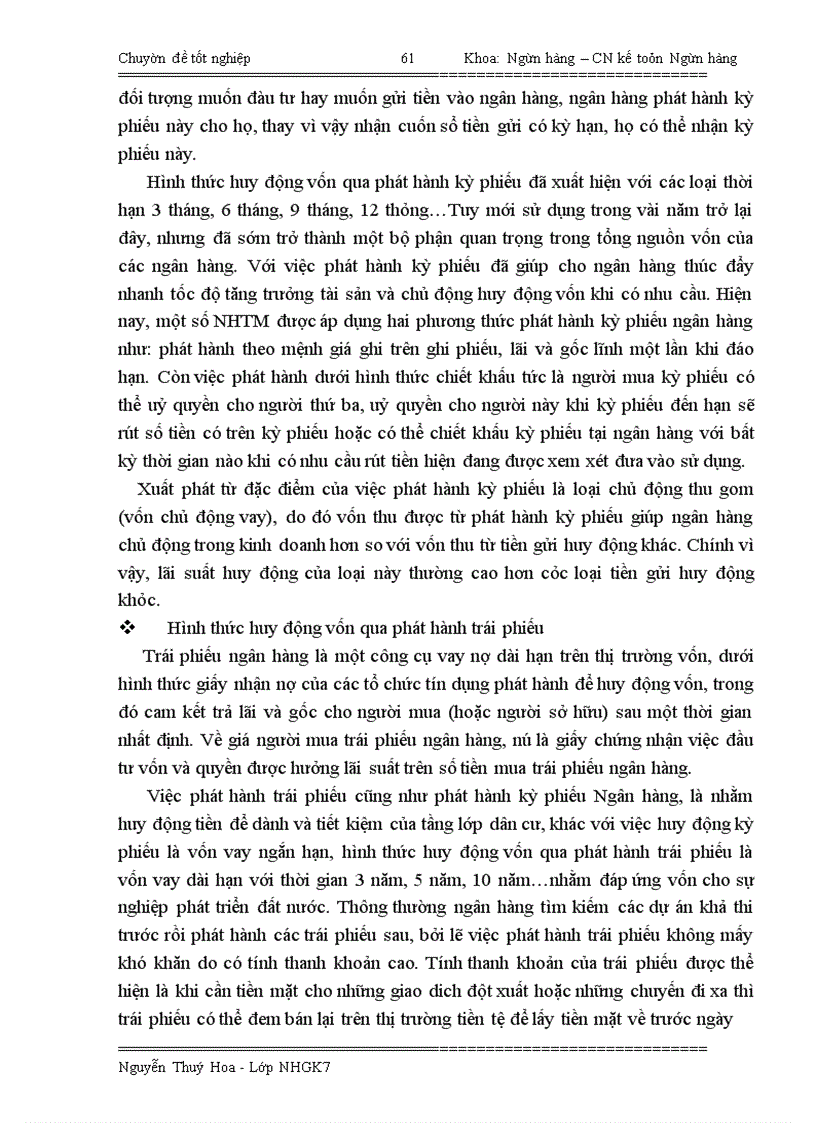 Chuyờn đề tốt nghiệp 61 Khoa: Ngừn hàng – CN kế toỏn Ngừn hàng

đối tượng muốn đầu tư hay muốn gửi tiền vào ngân hàng, ngân hàng phát hành kỳ phiếu này cho họ, thay vì vậy nhận cuốn sổ tiền gửi có kỳ hạn, họ có thể nhận kỳ phiếu này.

Hình thức huy động vốn qua phát hành kỳ phiếu đã xuất hiện với các loại thời hạn 3 tháng, 6 tháng, 9 tháng, 12 thỏng…Tuy mới sử dụng trong vài năm trở lại đây, nhưng đã sớm trở thành một bộ phận quan trọng trong tổng nguồn vốn của các ngân hàng. Với việc phát hành kỳ phiếu đã giúp cho ngân hàng thúc đẩy nhanh tốc độ tăng trưởng tài sản và chủ động huy động vốn khi có nhu cầu. Hiện nay, một số NHTM được áp dụng hai phương thức phát hành kỳ phiếu ngân hàng như: phát hành theo mệnh giá ghi trên ghi phiếu, lãi và gốc lĩnh một lần khi đáo hạn. Còn việc phát hành dưới hình thức chiết khấu tức là người mua kỳ phiếu có thể uỷ quyền cho người thứ ba, uỷ quyền cho người này khi kỳ phiếu đến hạn sẽ rút số tiền có trên kỳ phiếu hoặc có thể chiết khấu kỳ phiếu tại ngân hàng với bất kỳ thời gian nào khi có nhu cầu rút tiền hiện đang được xem xét đưa vào sử dụng.

Xuất phát từ đặc điểm của việc phát hành kỳ phiếu là loại chủ động thu gom (vốn chủ động vay), do đó vốn thu được từ phát hành kỳ phiếu giúp ngân hàng chủ động trong kinh doanh hơn so với vốn thu từ tiền gửi huy động khác. Chính vì vậy, lãi suất huy động của loại này thường cao hơn cỏc loại tiền gửi huy động khỏc.

❖ Hình thức huy động vốn qua phát hành trái phiếu

Trái phiếu ngân hàng là một công cụ vay nợ dài hạn trên thị trường vốn, dưới hình thức giấy nhận nợ của các tổ chức tín dụng phát hành để huy động vốn, trong đó cam kết trả lãi và gốc cho người mua (hoặc người sở hữu) sau một thời gian nhất định. Về giá người mua trái phiếu ngân hàng, nú là giấy chứng nhận việc đầu tư vốn và quyền được hưởng lãi suất trên số tiền mua trái phiếu ngân hàng.

Việc phát hành trái phiếu cũng như phát hành kỳ phiếu Ngân hàng, là nhằm huy động tiền để dành và tiết kiệm của tầng lớp dân cư, khác với việc huy động kỳ phiếu là vốn vay ngắn hạn, hình thức huy động vốn qua phát hành trái phiếu là vốn vay dài hạn với thời gian 3 năm, 5 năm, 10 năm…nhằm đáp ứng vốn cho sự nghiệp phát triển đất nước. Thông thường ngân hàng tìm kiếm các dự án khả thi trước rồi phát hành các trái phiếu sau, bởi lẽ việc phát hành trái phiếu không mấy khó khăn do có tính thanh khoản cao. Tính thanh khoản của trái phiếu được thể hiện là khi cần tiền mặt cho những giao dich đột xuất hoặc những chuyến đi xa thì trái phiếu có thể đem bán lại trên thị trường tiền tệ để lấy tiền mặt về trước ngày

Nguyễn Thuý Hoa - Lớp NHGK7